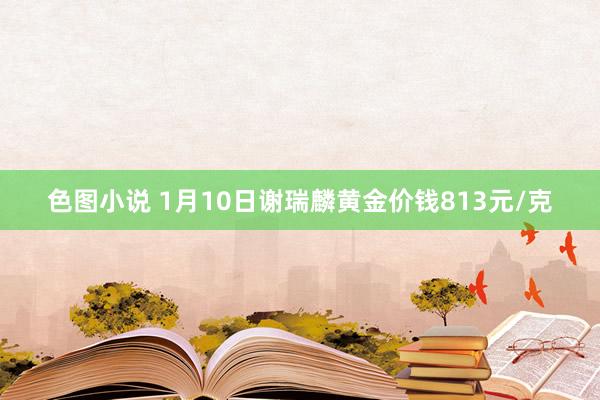 色图小说 1月10日谢瑞麟黄金价钱813元/克